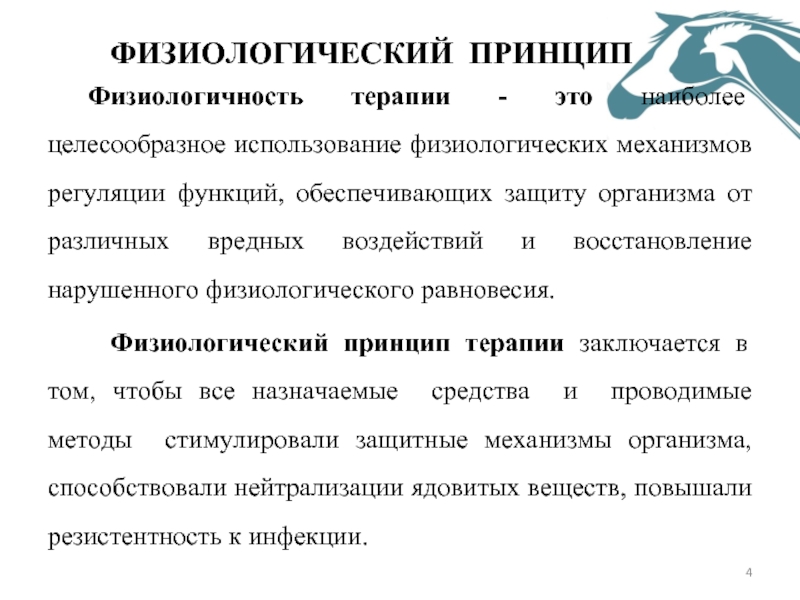 ФИЗИОЛОГИЧЕСКИЙ ПРИНЦИП

Физиологичность терапии - это наиболее целесообразное использование физиологических механизмов регуляции функций, обеспечивающих защиту организма от различных вредных воздействий и восстановление нарушенного физиологического равновесия.

Физиологический принцип терапии заключается в том, чтобы все назначаемые средства и проводимые методы стимулировали защитные механизмы организма, способствовали нейтрализации ядовитых веществ, повышали резистентность к инфекции.

4